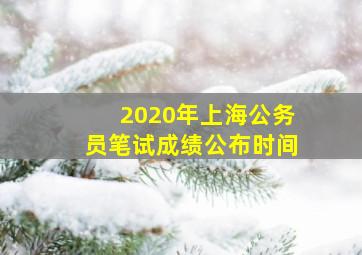 2020年上海公务员笔试成绩公布时间